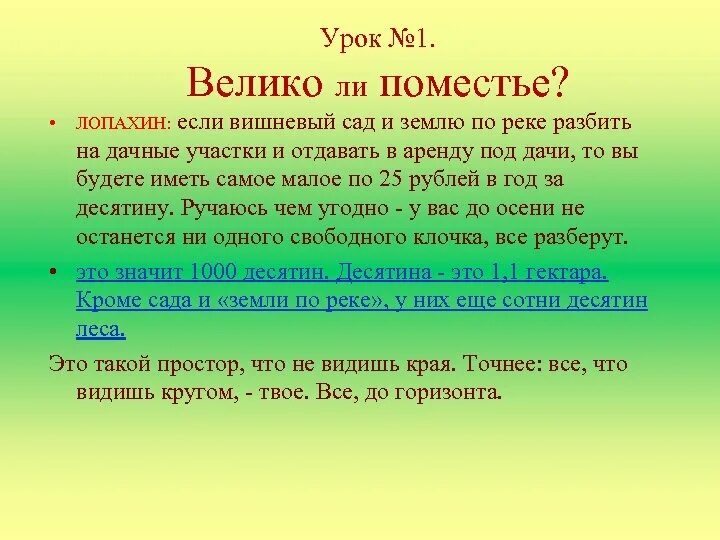 Урок №1.

Велико ли поместье?

• ЛОПАХИН: если вишневый сад и землю по реке разбить на дачные участки и отдавать в аренду под дачи, то вы будете иметь самое малое по 25 рублей в год за десятину. Ручаюсь чем угодно - у вас до осени не останется ни одного свободного клочка, все разберут.

• это значит 1000 десятин. Десятина - это 1,1 гектара. Кроме сада и «земли по реке», у них еще сотни десятин леса.

Это такой простор, что не видишь края. Точнее: все, что видишь кругом, - твое. Все, до горизонта.